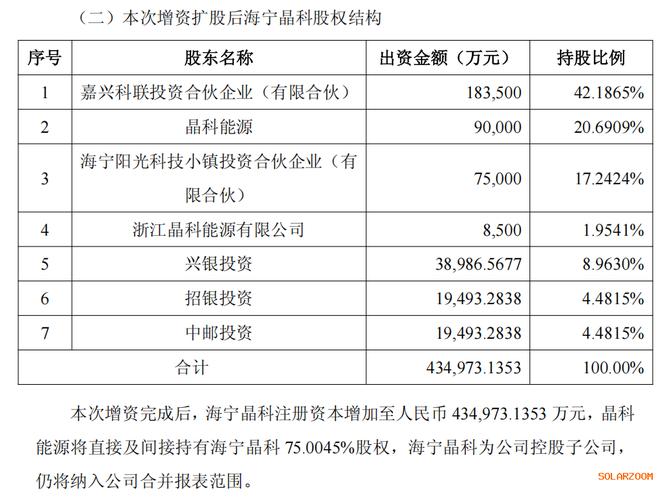 （二）本次增资扩股后海宁晶科股权结构

| 序号 | 股东名称 | 出资金额（万元） | 持股比例 |
|---|---|---|---|
| 1 | 嘉兴科联投资合伙企业（有限合伙） | 183,500 | 42.1865% |
| 2 | 晶科能源 | 90,000 | 20.6909% |
| 3 | 海宁阳光科技小镇投资合伙企业（有限合伙） | 75,000 | 17.2424% |
| 4 | 浙江晶科能源有限公司 | 8,500 | 1.9541% |
| 5 | 兴银投资 | 38,986.5677 | 8.9630% |
| 6 | 招银投资 | 19,493.2838 | 4.4815% |
| 7 | 中邮投资 | 19,493.2838 | 4.4815% |
| 合计 | | 434,973.1353 | 100.00% |

本次增资完成后，海宁晶科注册资本增加至人民币 434,973.1353 万元，晶科能源将直接及间接持有海宁晶科 75.0045%股权，海宁晶科为公司控股子公司，仍将纳入公司合并报表范围。

SOLARZOOM